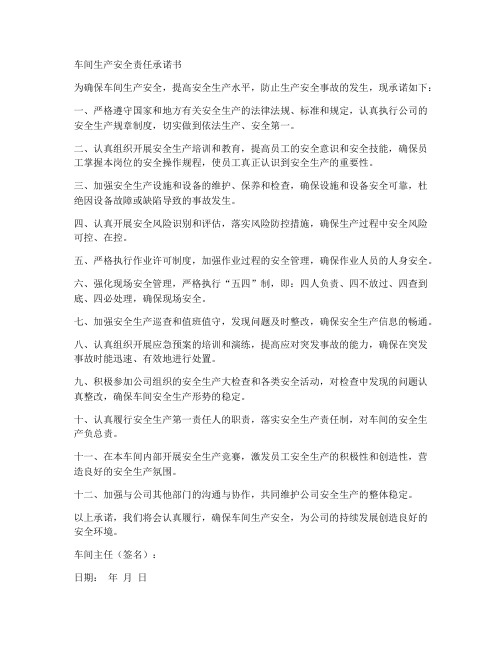 车间生产安全责任承诺书

为确保车间生产安全，提高安全生产水平，防止生产安全事故的发生，现承诺如下：

一、严格遵守国家和地方有关安全生产的法律法规、标准和规定，认真执行公司的安全生产规章制度，切实做到依法生产、安全第一。

二、认真组织开展安全生产培训和教育，提高员工的安全意识和安全技能，确保员工掌握本岗位的安全操作规程，使员工真正认识到安全生产的重要性。

三、加强安全生产设施和设备的维护、保养和检查，确保设施和设备安全可靠，杜绝因设备故障或缺陷导致的事故发生。

四、认真开展安全风险识别和评估，落实风险防控措施，确保生产过程中安全风险可控、在控。

五、严格执行作业许可制度，加强作业过程的安全管理，确保作业人员的人身安全。

六、强化现场安全管理，严格执行“五四”制，即：四人负责、四不放过、四查到底、四必处理，确保现场安全。

七、加强安全生产巡查和值班值守，发现问题及时整改，确保安全生产信息的畅通。

八、认真组织开展应急预案的培训和演练，提高应对突发事故的能力，确保在突发事故时能迅速、有效地进行处置。

九、积极参加公司组织的安全生产大检查和各类安全活动，对检查中发现的问题认真整改，确保车间安全生产形势的稳定。

十、认真履行安全生产第一责任人的职责，落实安全生产责任制，对车间的安全生产负总责。

十一、在本车间内部开展安全生产竞赛，激发员工安全生产的积极性和创造性，营造良好的安全生产氛围。

十二、加强与公司其他部门的沟通与协作，共同维护公司安全生产的整体稳定。

以上承诺，我们将会认真履行，确保车间生产安全，为公司的持续发展创造良好的安全环境。

车间主任（签名）：

日期：  年  月  日